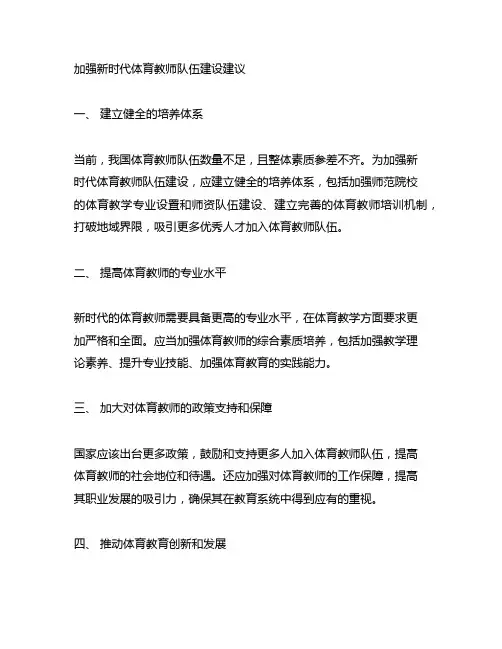 加强新时代体育教师队伍建设建议

一、 建立健全的培养体系

当前，我国体育教师队伍数量不足，且整体素质参差不齐。为加强新时代体育教师队伍建设，应建立健全的培养体系，包括加强师范院校的体育教学专业设置和师资队伍建设、建立完善的体育教师培训机制，打破地域界限，吸引更多优秀人才加入体育教师队伍。

二、 提高体育教师的专业水平

新时代的体育教师需要具备更高的专业水平，在体育教学方面要求更加严格和全面。应当加强体育教师的综合素质培养，包括加强教学理论素养、提升专业技能、加强体育教育的实践能力。

三、 加大对体育教师的政策支持和保障

国家应该出台更多政策，鼓励和支持更多人加入体育教师队伍，提高体育教师的社会地位和待遇。还应加强对体育教师的工作保障，提高其职业发展的吸引力，确保其在教育系统中得到应有的重视。

四、 推动体育教育创新和发展